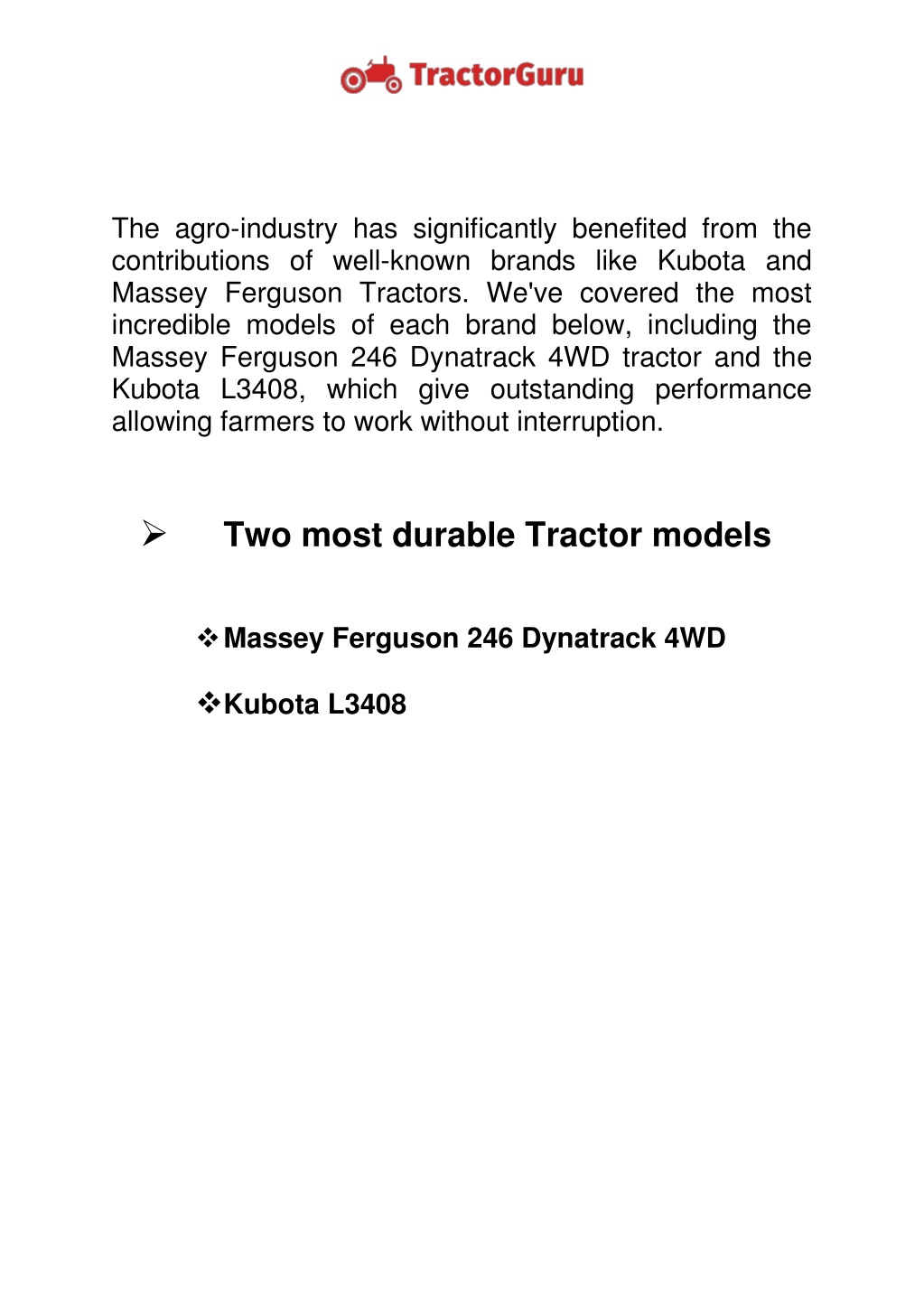 TractorGuru

The agro-industry has significantly benefited from the contributions of well-known brands like Kubota and Massey Ferguson Tractors. We've covered the most incredible models of each brand below, including the Massey Ferguson 246 Dynatrack 4WD tractor and the Kubota L3408, which give outstanding performance allowing farmers to work without interruption.

➢ Two most durable Tractor models

❖ Massey Ferguson 246 Dynatrack 4WD

❖ Kubota L3408